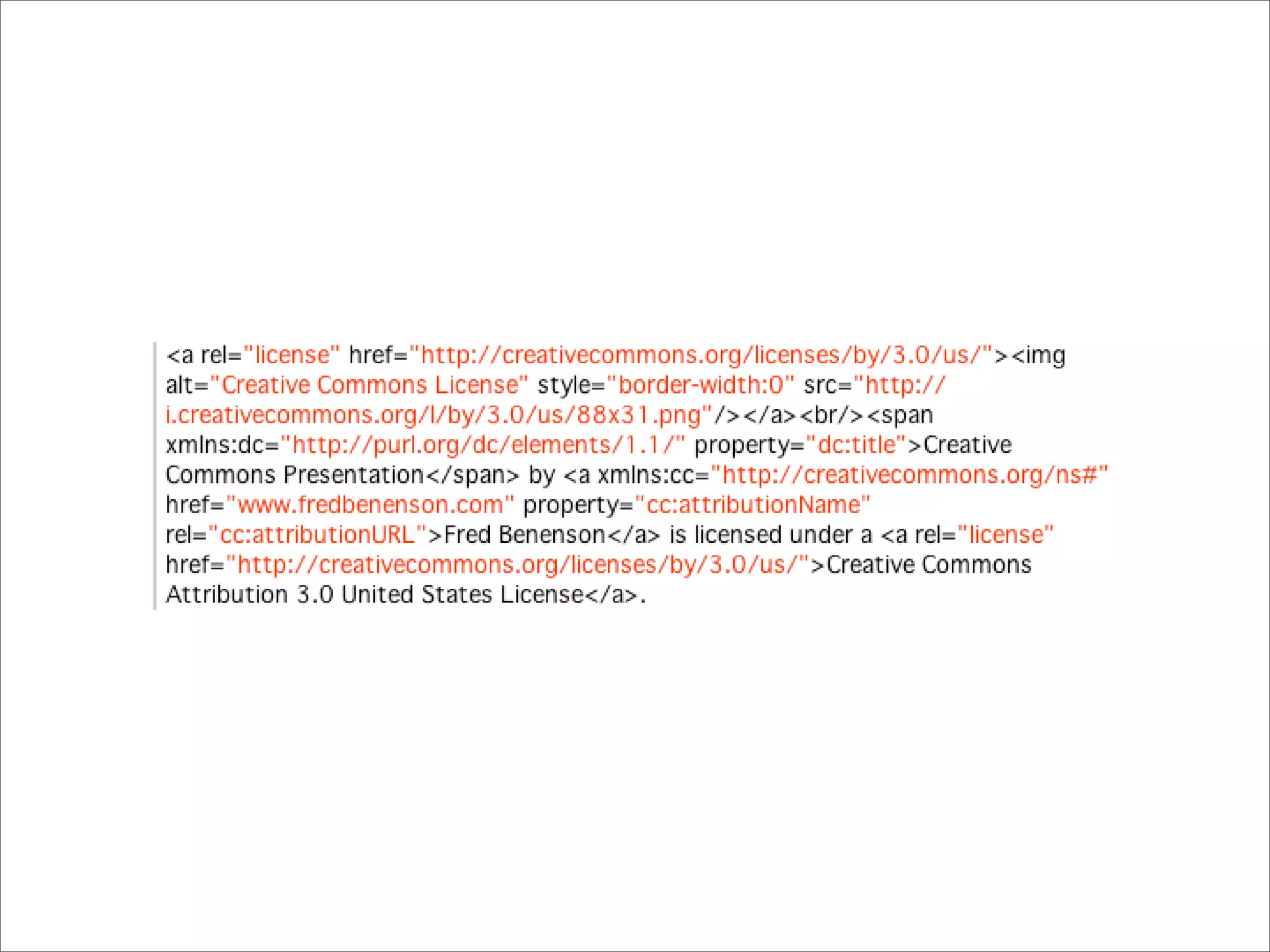 <a rel="license" href="http://creativecommons.org/licenses/by/3.0/us/"><img alt="Creative Commons License" style="border-width:0" src="http://i.creativecommons.org/l/by/3.0/us/88x31.png"/></a><br/><span xmlns:dc="http://purl.org/dc/elements/1.1/" property="dc:title">Creative Commons Presentation</span> by <a xmlns:cc="http://creativecommons.org/ns#" href="www.fredbenenson.com" property="cc:attributionName" rel="cc:attributionURL">Fred Benenson</a> is licensed under a <a rel="license" href="http://creativecommons.org/licenses/by/3.0/us/">Creative Commons Attribution 3.0 United States License</a>.